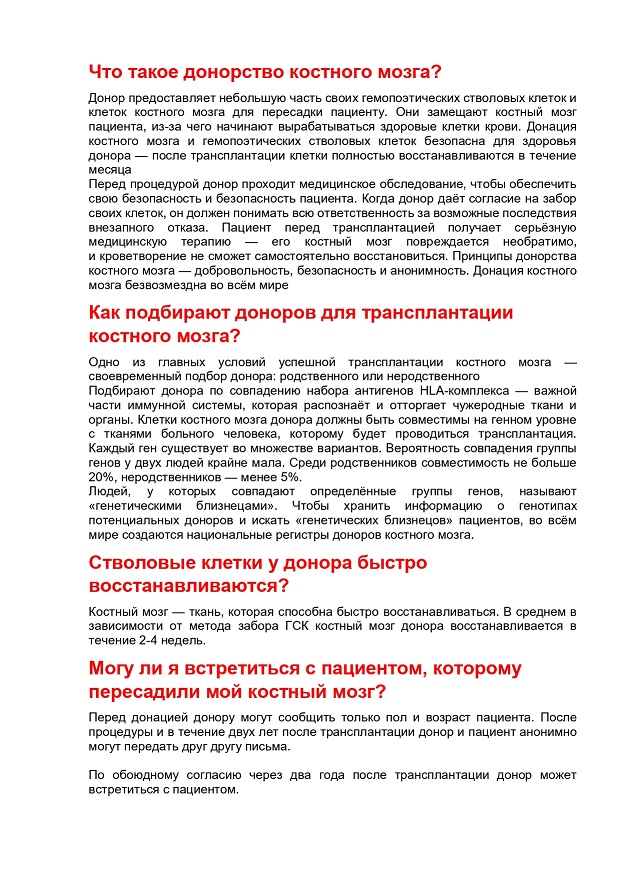 Что такое донорство костного мозга?

Донор предоставляет небольшую часть своих гемопоэтических стволовых клеток и клеток костного мозга для пересадки пациенту. Они замещают костный мозг пациента, из-за чего начинают вырабатываться здоровые клетки крови. Донация костного мозга и гемопоэтических стволовых клеток безопасна для здоровья донора — после трансплантации клетки полностью восстанавливаются в течение месяца
Перед процедурой донор проходит медицинское обследование, чтобы обеспечить свою безопасность и безопасность пациента. Когда донор даёт согласие на забор своих клеток, он должен понимать всю ответственность за возможные последствия внезапного отказа. Пациент перед трансплантацией получает серьёзную медицинскую терапию — его костный мозг повреждается необратимо, и кроветворение не сможет самостоятельно восстановиться. Принципы донорства костного мозга — добровольность, безопасность и анонимность. Донация костного мозга безвозмездна во всём мире

Как подбирают доноров для трансплантации костного мозга?

Одно из главных условий успешной трансплантации костного мозга — своевременный подбор донора: родственного или неродственного
Подбирают донора по совпадению набора антигенов HLA-комплекса — важной части иммунной системы, которая распознаёт и отторгает чужеродные ткани и органы. Клетки костного мозга донора должны быть совместимы на генном уровне с тканями больного человека, которому будет проводиться трансплантация. Каждый ген существует во множестве вариантов. Вероятность совпадения группы генов у двух людей крайне мала. Среди родственников совместимость не больше 20%, неродственников — менее 5%.
Людей, у которых совпадают определённые группы генов, называют «генетическими близнецами». Чтобы хранить информацию о генотипах потенциальных доноров и искать «генетических близнецов» пациентов, во всём мире создаются национальные регистры доноров костного мозга.

Стволовые клетки у донора быстро восстанавливаются?

Костный мозг — ткань, которая способна быстро восстанавливаться. В среднем в зависимости от метода забора ГСК костный мозг донора восстанавливается в течение 2-4 недель.

Могу ли я встретиться с пациентом, которому пересадили мой костный мозг?

Перед донацией донору могут сообщить только пол и возраст пациента. После процедуры и в течение двух лет после трансплантации донор и пациент анонимно могут передать друг другу письма.

По обоюдному согласию через два года после трансплантации донор может встретиться с пациентом.